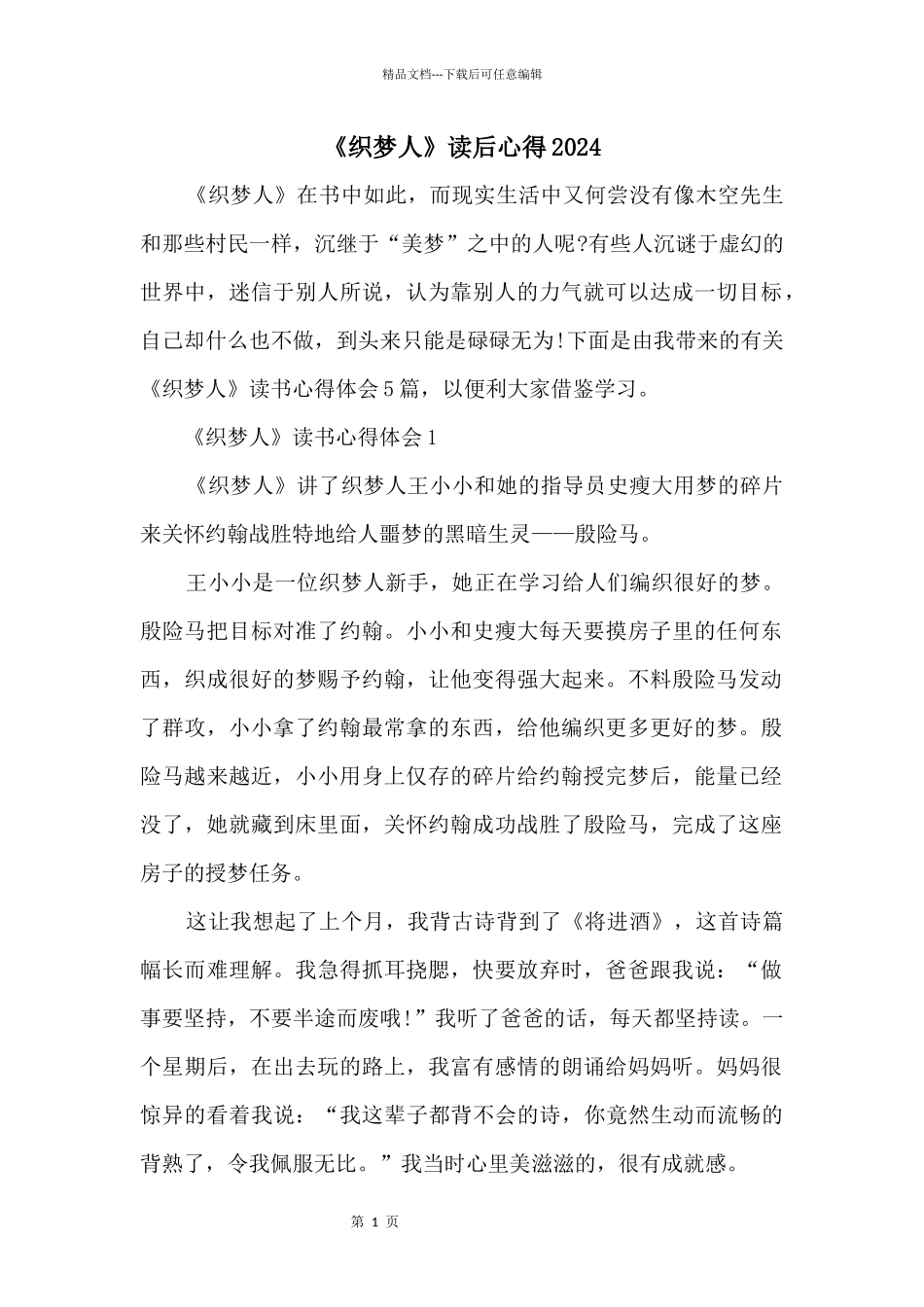 精品文档---下载后可任意编辑

《织梦人》读后心得2024

《织梦人》在书中如此，而现实生活中又何尝没有像木空先生和那些村民一样，沉继于“美梦”之中的人呢?有些人沉谜于虚幻的世界中，迷信于别人所说，认为靠别人的力气就可以达成一切目标，自己却什么也不做，到头来只能是碌碌无为!下面是由我带来的有关《织梦人》读书心得体会5篇，以便利大家借鉴学习。

《织梦人》读书心得体会1

《织梦人》讲了织梦人王小小和她的指导员史瘦大用梦的碎片来关怀约翰战胜特地给人噩梦的黑暗生灵——殷险马。

王小小是一位织梦人新手，她正在学习给人们编织很好的梦。殷险马把目标对准了约翰。小小和史瘦大每天要摸房子里的任何东西，织成很好的梦赐予约翰，让他变得强大起来。不料殷险马发动了群攻，小小拿了约翰最常拿的东西，给他编织更多更好的梦。殷险马越来越近，小小用身上仅存的碎片给约翰授完梦后，能量已经没了，她就藏到床里面，关怀约翰成功战胜了殷险马，完成了这座房子的授梦任务。

这让我想起了上个月，我背古诗背到了《将进酒》，这首诗篇幅长而难理解。我急得抓耳挠腮，快要放弃时，爸爸跟我说：“做事要坚持，不要半途而废哦!”我听了爸爸的话，每天都坚持读。一个星期后，在出去玩的路上，我富有感情的朗诵给妈妈听。妈妈很惊异的看着我说：“我这辈子都背不会的诗，你竟然生动而流畅的背熟了，令我佩服无比。”我当时心里美滋滋的，很有成就感。

第 1 页